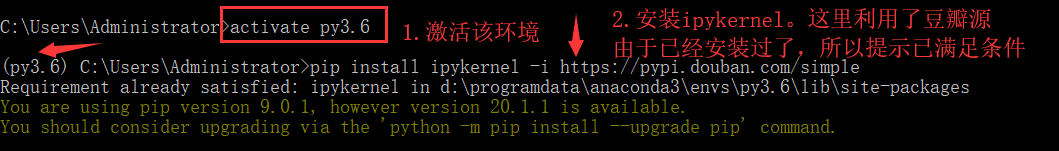 C:\Users\Administrator>activate py3.6

1.激活该环境

2.安装ipykernel。这里利用了豆瓣源
由于已经安装过了，所以提示已满足条件

(py3.6) C:\Users\Administrator>pip install ipykernel -i https://pypi.douban.com/simple
Requirement already satisfied: ipykernel in d:\programdata\anaconda3\envs\py3.6\lib\site-packages
You are using pip version 9.0.1, however version 20.1.1 is available.
You should consider upgrading via the 'python -m pip install --upgrade pip' command.